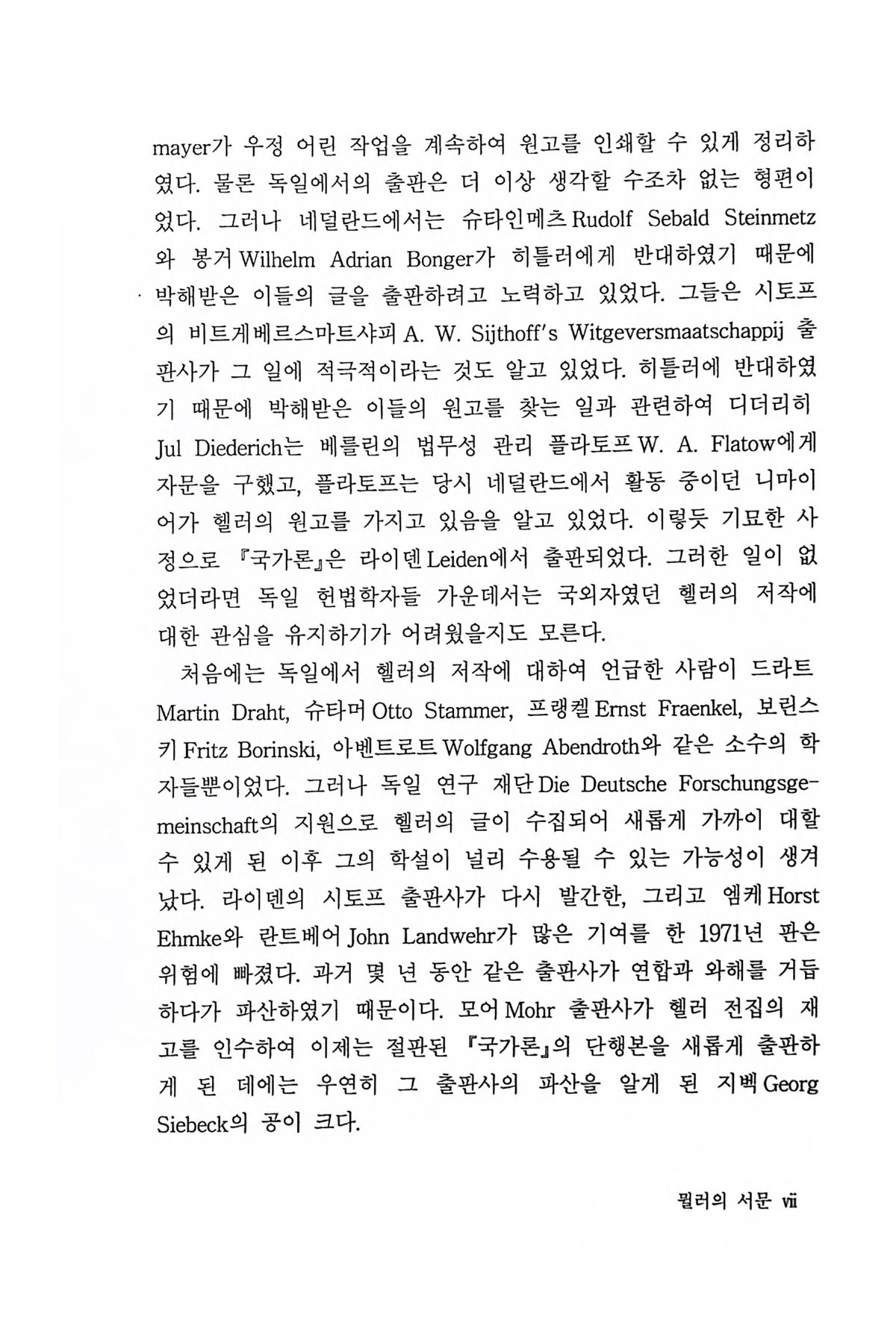 mayer가 우정 어린 작업을 계속하여 원고를 인쇄할 수 있게 정리하였다. 물론 독일에서의 출판은 더 이상 생각할 수조차 없는 형편이었다. 그러나 네덜란드에서는 슈타인메츠 Rudolf Sebald Steinmetz와 봉거 Wilhelm Adrian Bonger가 히틀러에게 반대하였기 때문에 박해받은 이들의 글을 출판하려고 노력하고 있었다. 그들은 시토프의 비트게베르스마트샤피 A. W. Sijthoff's Witgeversmaatschappij 출판사가 그 일에 적극적이라는 것도 알고 있었다. 히틀러에 반대하였기 때문에 박해받은 이들의 원고를 찾는 일과 관련하여 디더리히 Jul Diederich는 베를린의 법무성 관리 플라토프 W. A. Flatow에게 자문을 구했고, 플라토프는 당시 네덜란드에서 활동 중이던 니마이어가 헬러의 원고를 가지고 있음을 알고 있었다. 이렇듯 기묘한 사정으로 『국가론』은 라이덴 Leiden에서 출판되었다. 그러한 일이 없었더라면 독일 헌법학자들 가운데서는 국외자였던 헬러의 저작에 대한 관심을 유지하기가 어려웠을지도 모른다.

처음에는 독일에서 헬러의 저작에 대하여 언급한 사람이 드라트 Martin Draht, 슈타머 Otto Stammer, 프랭켈 Ernst Fraenkel, 보린스키 Fritz Borinski, 아벤트로트 Wolfgang Abendroth와 같은 소수의 학자들뿐이었다. 그러나 독일 연구 재단 Die Deutsche Forschungsgemeinschaft의 지원으로 헬러의 글이 수집되어 새롭게 가까이 대할 수 있게 된 이후 그의 학설이 널리 수용될 수 있는 가능성이 생겨났다. 라이덴의 시토프 출판사가 다시 발간한, 그리고 엠케 Horst Ehmke와 란트베어 John Landwehr가 많은 기여를 한 1971년 판은 위험에 빠졌다. 과거 몇 년 동안 같은 출판사가 연합과 와해를 거듭하다가 파산하였기 때문이다. 모어 Mohr 출판사가 헬러 전집의 재고를 인수하여 이제는 절판된 『국가론』의 단행본을 새롭게 출판하게 된 데에는 우연히 그 출판사의 파산을 알게 된 지벡 Georg Siebeck의 공이 크다.

뮐러의 서문 vii